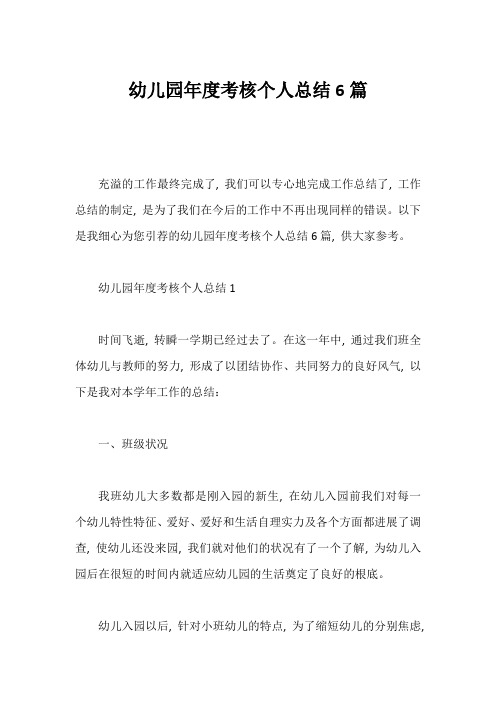 幼儿园年度考核个人总结 6 篇

充溢的工作最终完成了，我们可以专心地完成工作总结了，工作总结的制定，是为了我们在今后的工作中不再出现同样的错误。以下是我细心为您引荐的幼儿园年度考核个人总结 6 篇，供大家参考。

幼儿园年度考核个人总结 1

时间飞逝，转瞬一学期已经过去了。在这一年中，通过我们班全体幼儿与教师的努力，形成了以团结协作、共同努力的良好风气，以下是我对本学年工作的总结：

一、班级状况

我班幼儿大多数都是刚入园的新生，在幼儿入园前我们对每一个幼儿特性特征、爱好、爱好和生活自理实力及各个方面都进展了调查，使幼儿还没来园，我们就对他们的状况有了一个了解，为幼儿入园后在很短的时间内就适应幼儿园的生活奠定了良好的根底。

幼儿入园以后，针对小班幼儿的特点，为了缩短幼儿的分别焦虑，